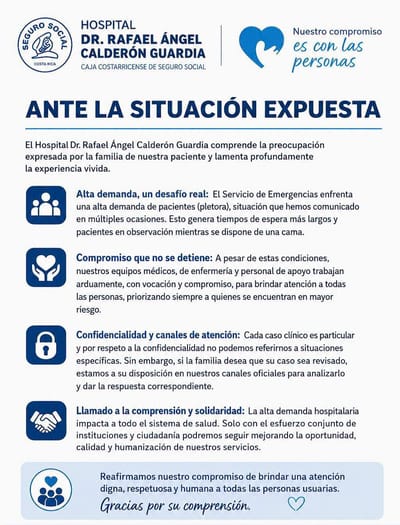 SEGURO SOCIAL
COSTA RICA

HOSPITAL
DR. RAFAEL ÁNGEL CALDERÓN GUARDIA
CAJA COSTARRICENSE DE SEGURO SOCIAL

Nuestro compromiso es con las personas

ANTE LA SITUACIÓN EXPUESTA

El Hospital Dr. Rafael Ángel Calderón Guardia comprende la preocupación expresada por la familia de nuestra paciente y lamenta profundamente la experiencia vivida.

Alta demanda, un desafío real: El Servicio de Emergencias enfrenta una alta demanda de pacientes (pletora), situación que hemos comunicado en múltiples ocasiones. Esto genera tiempos de espera más largos y pacientes en observación mientras se dispone de una cama.

Compromiso que no se detiene: A pesar de estas condiciones, nuestros equipos médicos, de enfermería y personal de apoyo trabajan arduamente, con vocación y compromiso, para brindar atención a todas las personas, priorizando siempre a quienes se encuentran en mayor riesgo.

Confidencialidad y canales de atención: Cada caso clínico es particular y por respeto a la confidencialidad no podemos referirnos a situaciones específicas. Sin embargo, si la familia desea que su caso sea revisado, estamos a su disposición en nuestros canales oficiales para analizarlo y dar la respuesta correspondiente.

Llamado a la comprensión y solidaridad: La alta demanda hospitalaria impacta a todo el sistema de salud. Solo con el esfuerzo conjunto de instituciones y ciudadanía podremos seguir mejorando la oportunidad, calidad y humanización de nuestros servicios.

Reafirmamos nuestro compromiso de brindar una atención digna, respetuosa y humana a todas las personas usuarias.
Gracias por su comprensión.